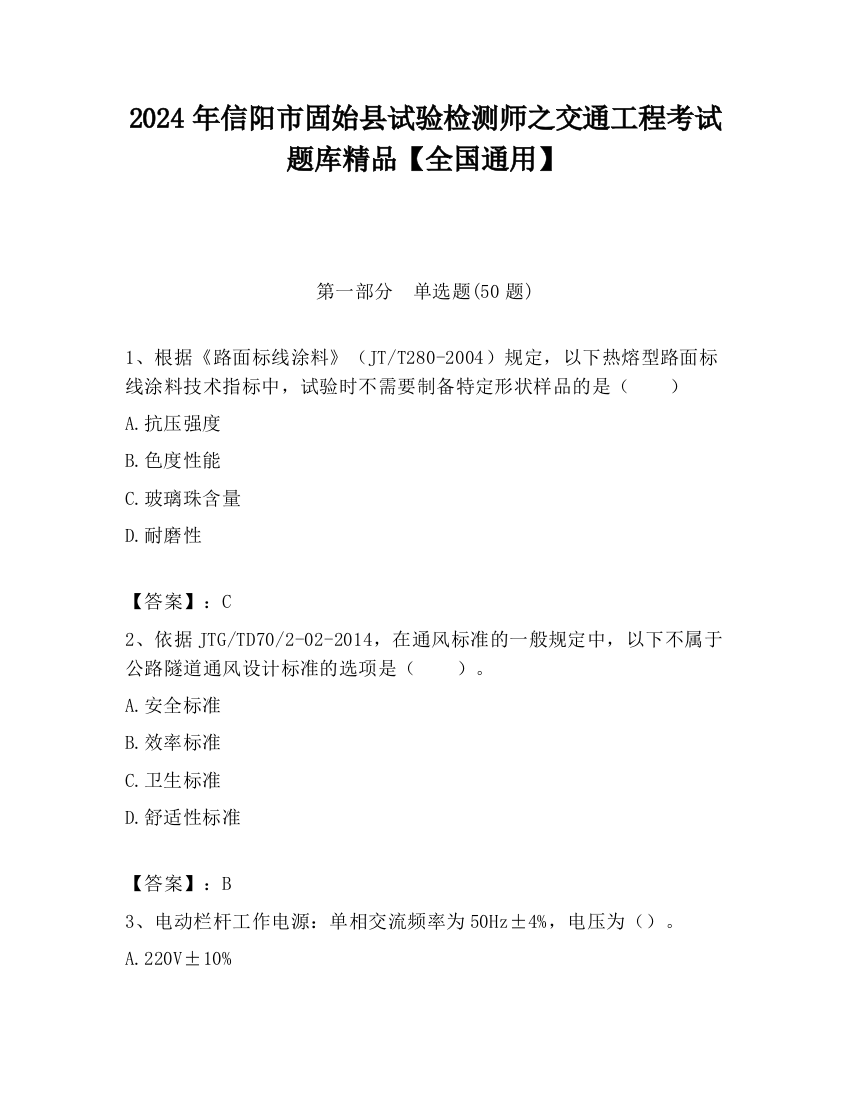 2024 年信阳市固始县试验检测师之交通工程考试题库精品【全国通用】

第一部分　单选题(50 题)

1、根据《路面标线涂料》（JT/T280-2004）规定，以下热熔型路面标线涂料技术指标中，试验时不需要制备特定形状样品的是（　　）

A.抗压强度

B.色度性能

C.玻璃珠含量

D.耐磨性

【答案】：C

2、依据 JTG/TD70/2-02-2014，在通风标准的一般规定中，以下不属于公路隧道通风设计标准的选项是（　　）。

A.安全标准

B.效率标准

C.卫生标准

D.舒适性标准

【答案】：B

3、电动栏杆工作电源：单相交流频率为 50Hz±4%，电压为（）。

A.220V±10%